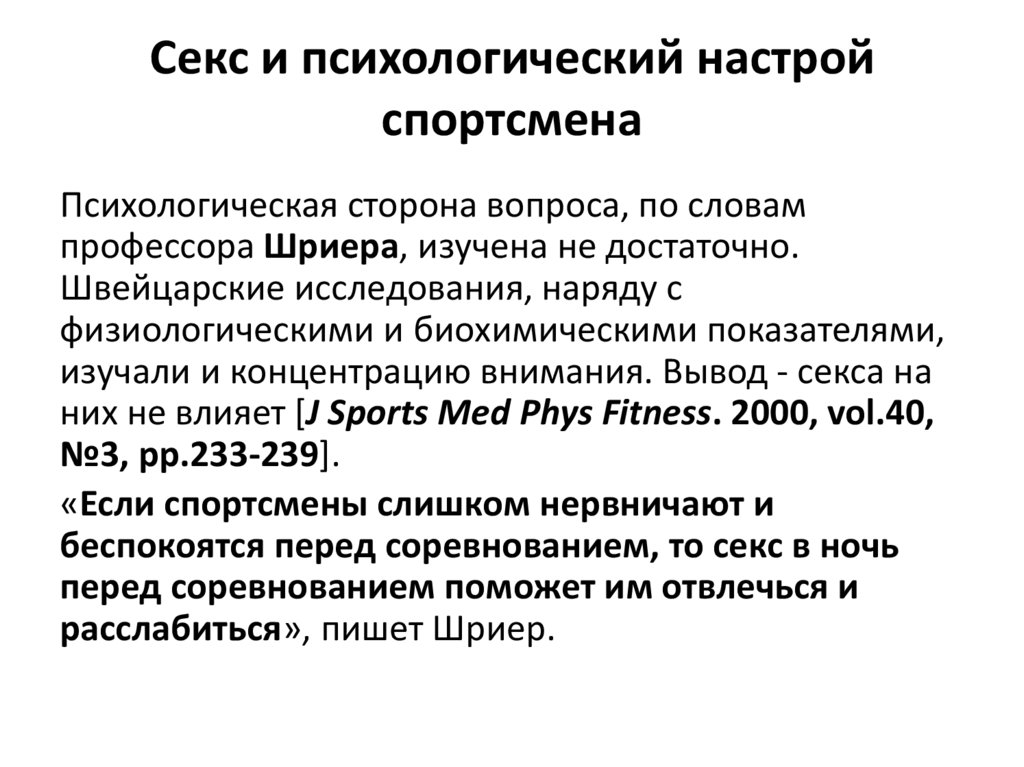 Секс и психологический настрой спортсмена

Психологическая сторона вопроса, по словам профессора Шриера, изучена не достаточно. Швейцарские исследования, наряду с физиологическими и биохимическими показателями, изучали и концентрацию внимания. Вывод - секса на них не влияет [J Sports Med Phys Fitness. 2000, vol.40, №3, pp.233-239].

«Если спортсмены слишком нервничают и беспокоятся перед соревнованием, то секс в ночь перед соревнованием поможет им отвлечься и расслабиться», пишет Шриер.